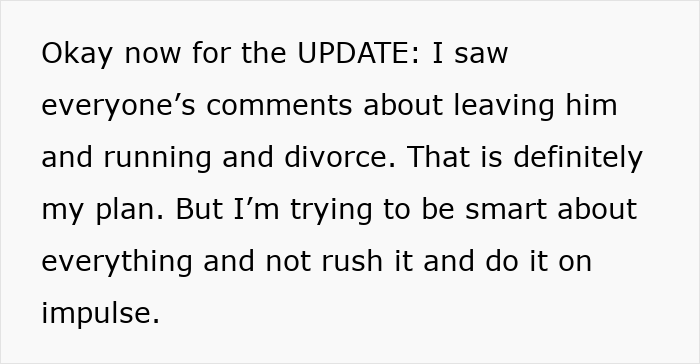 Okay now for the UPDATE: I saw everyone’s comments about leaving him and running and divorce. That is definitely my plan. But I’m trying to be smart about everything and not rush it and do it on impulse.